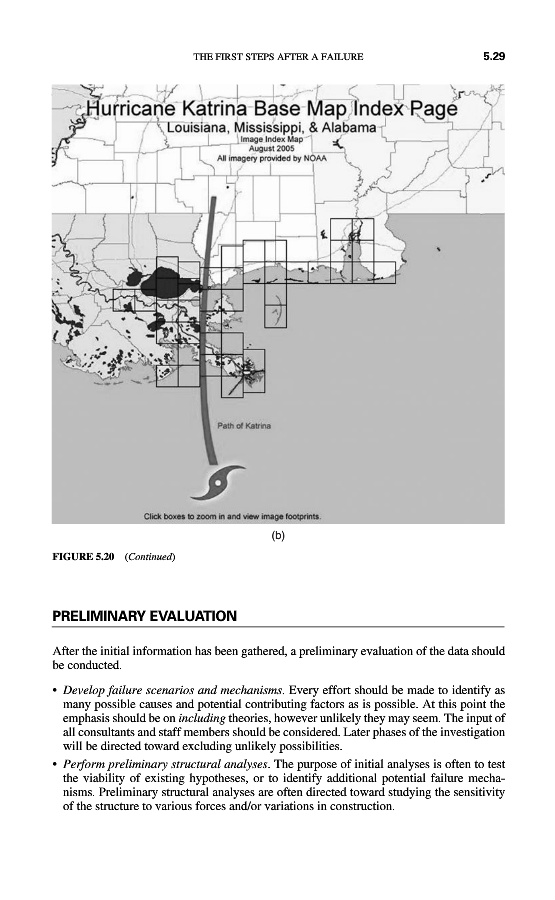 THE FIRST STEPS AFTER A FAILURE 5.29

Hurricane Katrina Base Map Index Page
Louisiana, Mississippi, & Alabama
Image Index Map
August 2005
All imagery provided by NOAA

Path of Katrina

Click boxes to zoom in and view image footprints.

(b)

FIGURE 5.20 (Continued)

PRELIMINARY EVALUATION

After the initial information has been gathered, a preliminary evaluation of the data should be conducted.

• Develop failure scenarios and mechanisms. Every effort should be made to identify as many possible causes and potential contributing factors as is possible. At this point the emphasis should be on including theories, however unlikely they may seem. The input of all consultants and staff members should be considered. Later phases of the investigation will be directed toward excluding unlikely possibilities.

• Perform preliminary structural analyses. The purpose of initial analyses is often to test the viability of existing hypotheses, or to identify additional potential failure mechanisms. Preliminary structural analyses are often directed toward studying the sensitivity of the structure to various forces and/or variations in construction.